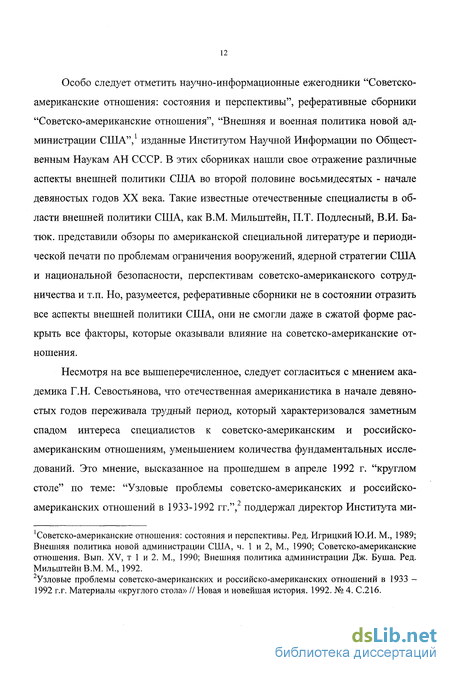 12

Особо следует отметить научно-информационные ежегодники “Советско-американские отношения: состояния и перспективы”, реферативные сборники “Советско-американские отношения”, “Внешняя и военная политика новой администрации США”,$^1$ изданные Институтом Научной Информации по Общественным Наукам АН СССР. В этих сборниках нашли свое отражение различные аспекты внешней политики США во второй половине восьмидесятых - начале девяностых годов XX века. Такие известные отечественные специалисты в области внешней политики США, как В.М. Мильштейн, П.Т. Подлесный, В.И. Батюк. представили обзоры по американской специальной литературе и периодической печати по проблемам ограничения вооружений, ядерной стратегии США и национальной безопасности, перспективам советско-американского сотрудничества и т.п. Но, разумеется, реферативные сборники не в состоянии отразить все аспекты внешней политики США, они не смогли даже в сжатой форме раскрыть все факторы, которые оказывали влияние на советско-американские отношения.

Несмотря на все вышеперечисленное, следует согласиться с мнением академика Г.Н. Севостьянова, что отечественная американистика в начале девяностых годов переживала трудный период, который характеризовался заметным спадом интереса специалистов к советско-американским и российско-американским отношениям, уменьшением количества фундаментальных исследований. Это мнение, высказанное на прошедшем в апреле 1992 г. “круглом столе” по теме: “Узловые проблемы советско-американских и российско-американских отношений в 1933-1992 гг.”,$^2$ поддержал директор Института ми-

$^1$Советско-американские отношения: состояния и перспективы. Ред. Игрицкий Ю.И. М., 1989; Внешняя политика новой администрации США, ч. 1 и 2, М., 1990; Советско-американские отношения. Вып. XV, т 1 и 2. М., 1990; Внешняя политика администрации Дж. Буша. Ред. Мильштейн В.М. М., 1992.
$^2$Узловые проблемы советско-американских и российско-американских отношений в 1933 – 1992 г.г. Материалы «круглого стола» // Новая и новейшая история. 1992. № 4. С.216.

dsLib.net
библиотека диссертаций